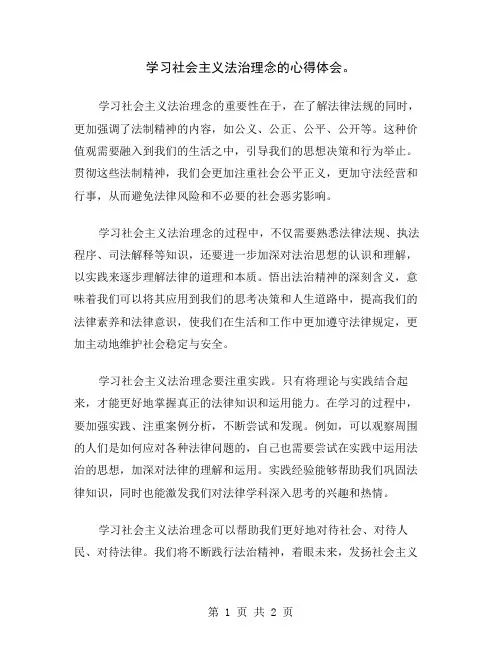 学习社会主义法治理念的心得体会。

学习社会主义法治理念的重要性在于，在了解法律法规的同时，更加强调了法制精神的内容，如公义、公正、公平、公开等。这种价值观需要融入到我们的生活之中，引导我们的思想决策和行为举止。贯彻这些法制精神，我们会更加注重社会公平正义，更加守法经营和行事，从而避免法律风险和不必要的社会恶劣影响。

学习社会主义法治理念的过程中，不仅需要熟悉法律法规、执法程序、司法解释等知识，还要进一步加深对法治思想的认识和理解，以实践来逐步理解法律的道理和本质。悟出法治精神的深刻含义，意味着我们可以将其应用到我们的思考决策和人生道路中，提高我们的法律素养和法律意识，使我们在生活和工作中更加遵守法律规定，更加主动地维护社会稳定与安全。

学习社会主义法治理念要注重实践。只有将理论与实践结合起来，才能更好地掌握真正的法律知识和运用能力。在学习的过程中，要加强实践、注重案例分析，不断尝试和发现。例如，可以观察周围的人们是如何应对各种法律问题的，自己也需要尝试在实践中运用法治的思想，加深对法律的理解和运用。实践经验能够帮助我们巩固法律知识，同时也能激发我们对法律学科深入思考的兴趣和热情。

学习社会主义法治理念可以帮助我们更好地对待社会、对待人民、对待法律。我们将不断践行法治精神，着眼未来，发扬社会主义

第 1 页 共 2 页